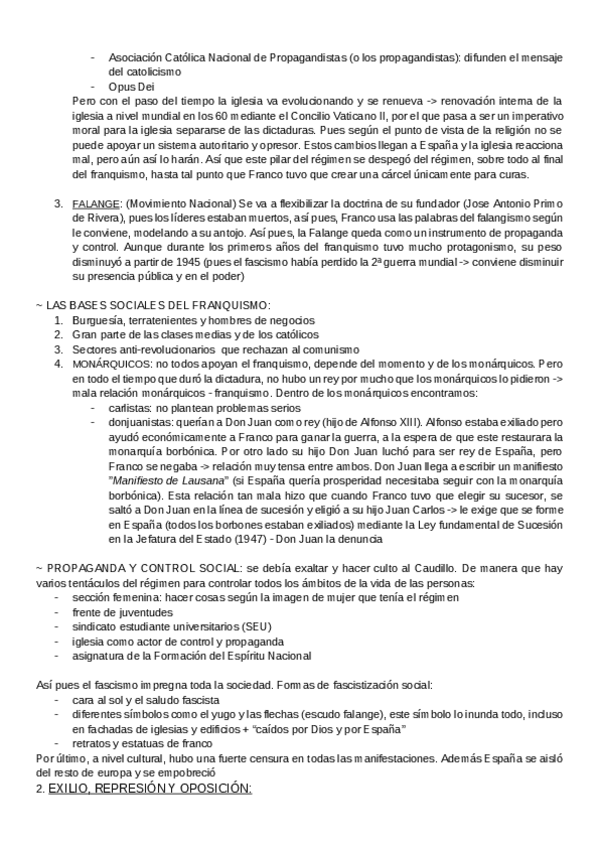 - Asociación Católica Nacional de Propagandistas (o los propagandistas): difunden el mensaje del catolicismo
- Opus Dei

Pero con el paso del tiempo la iglesia va evolucionando y se renueva -> renovación interna de la iglesia a nivel mundial en los 60 mediante el Concilio Vaticano II, por el que pasa a ser un imperativo moral para la iglesia separarse de las dictaduras. Pues según el punto de vista de la religión no se puede apoyar un sistema autoritario y opresor. Estos cambios llegan a España y la iglesia reacciona mal, pero aún así lo harán. Así que este pilar del régimen se despegó del régimen, sobre todo al final del franquismo, hasta tal punto que Franco tuvo que crear una cárcel únicamente para curas.

3. FALANGE: (Movimiento Nacional) Se va a flexibilizar la doctrina de su fundador (Jose Antonio Primo de Rivera), pues los líderes estaban muertos, así pues, Franco usa las palabras del falangismo según le conviene, modelando a su antojo. Así pues, la Falange queda como un instrumento de propaganda y control. Aunque durante los primeros años del franquismo tuvo mucho protagonismo, su peso disminuyó a partir de 1945 (pues el fascismo había perdido la 2ª guerra mundial -> conviene disminuir su presencia pública y en el poder)

~ LAS BASES SOCIALES DEL FRANQUISMO:
1. Burguesía, terratenientes y hombres de negocios
2. Gran parte de las clases medias y de los católicos
3. Sectores anti-revolucionarios que rechazan al comunismo
4. MONÁRQUICOS: no todos apoyan el franquismo, depende del momento y de los monárquicos. Pero en todo el tiempo que duró la dictadura, no hubo un rey por mucho que los monárquicos lo pidieron -> mala relación monárquicos - franquismo. Dentro de los monárquicos encontramos:
- carlistas: no plantean problemas serios
- donjuanistas: querían a Don Juan como rey (hijo de Alfonso XIII). Alfonso estaba exiliado pero ayudó económicamente a Franco para ganar la guerra, a la espera de que este restaurara la monarquía borbónica. Por otro lado su hijo Don Juan luchó para ser rey de España, pero Franco se negaba -> relación muy tensa entre ambos. Don Juan llega a escribir un manifiesto "Manifiesto de Lausana" (si España quería prosperidad necesitaba seguir con la monarquía borbónica). Esta relación tan mala hizo que cuando Franco tuvo que elegir su sucesor, se saltó a Don Juan en la línea de sucesión y eligió a su hijo Juan Carlos -> le exige que se forme en España (todos los borbones estaban exiliados) mediante la Ley fundamental de Sucesión en la Jefatura del Estado (1947) - Don Juan la denuncia

~ PROPAGANDA Y CONTROL SOCIAL: se debía exaltar y hacer culto al Caudillo. De manera que hay varios tentáculos del régimen para controlar todos los ámbitos de la vida de las personas:
- sección femenina: hacer cosas según la imagen de mujer que tenía el régimen
- frente de juventudes
- sindicato estudiante universitarios (SEU)
- iglesia como actor de control y propaganda
- asignatura de la Formación del Espíritu Nacional

Así pues el fascismo impregna toda la sociedad. Formas de fascistización social:
- cara al sol y el saludo fascista
- diferentes símbolos como el yugo y las flechas (escudo falange), este símbolo lo inunda todo, incluso en fachadas de iglesias y edificios + "caídos por Dios y por España"
- retratos y estatuas de franco

Por último, a nivel cultural, hubo una fuerte censura en todas las manifestaciones. Además España se aisló del resto de europa y se empobreció

2. EXILIO, REPRESIÓN Y OPOSICIÓN: